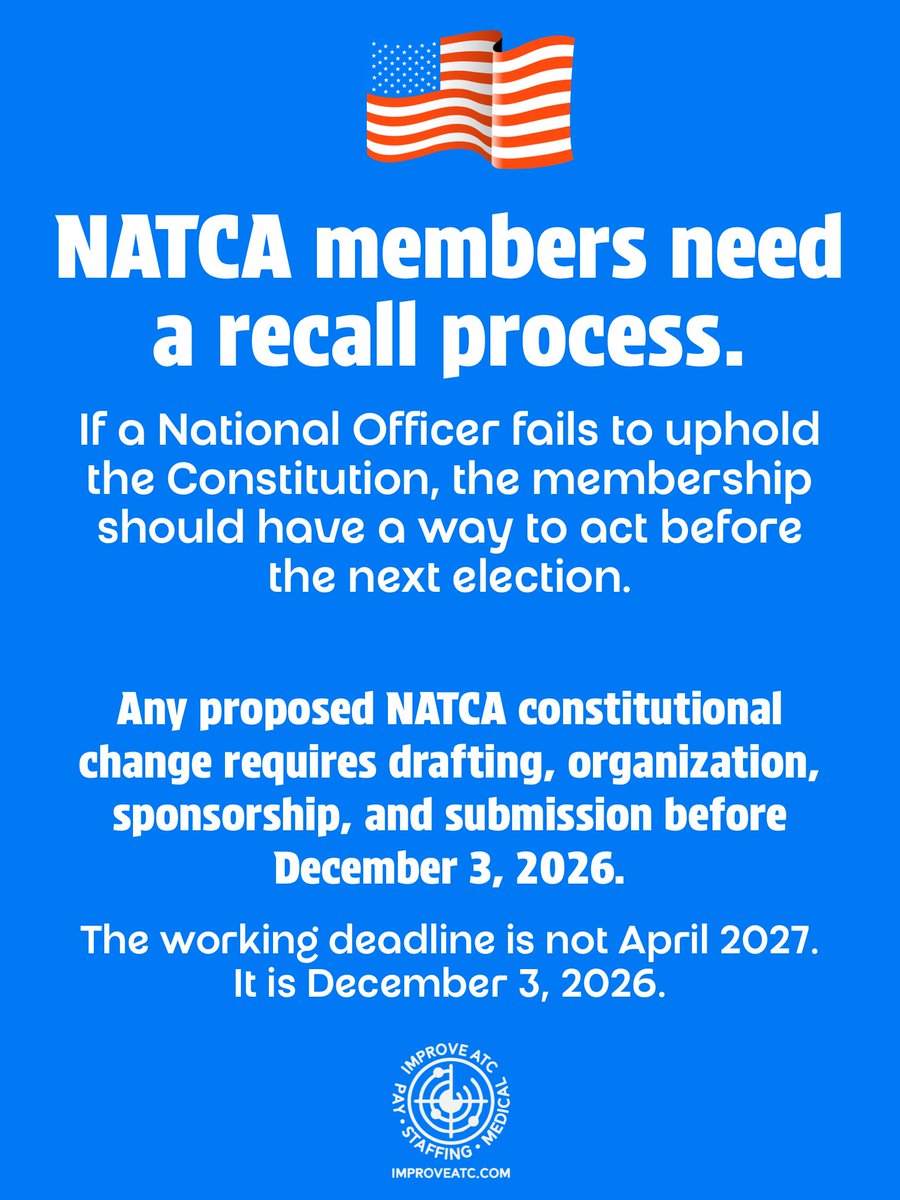 NATCA members need a recall process.

If a National Officer fails to uphold the Constitution, the membership should have a way to act before the next election.

Any proposed NATCA constitutional change requires drafting, organization, sponsorship, and submission before December 3, 2026.

The working deadline is not April 2027. It is December 3, 2026.

IMPROVE ATC
PAY · STAFFING · MEDICAL

IMPROVEATC.COM